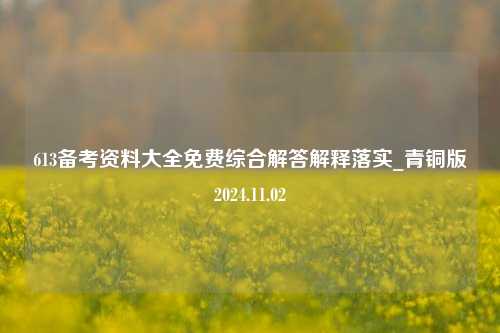 613备考资料大全免费综合解答解释落实_青铜版

2024.11.02